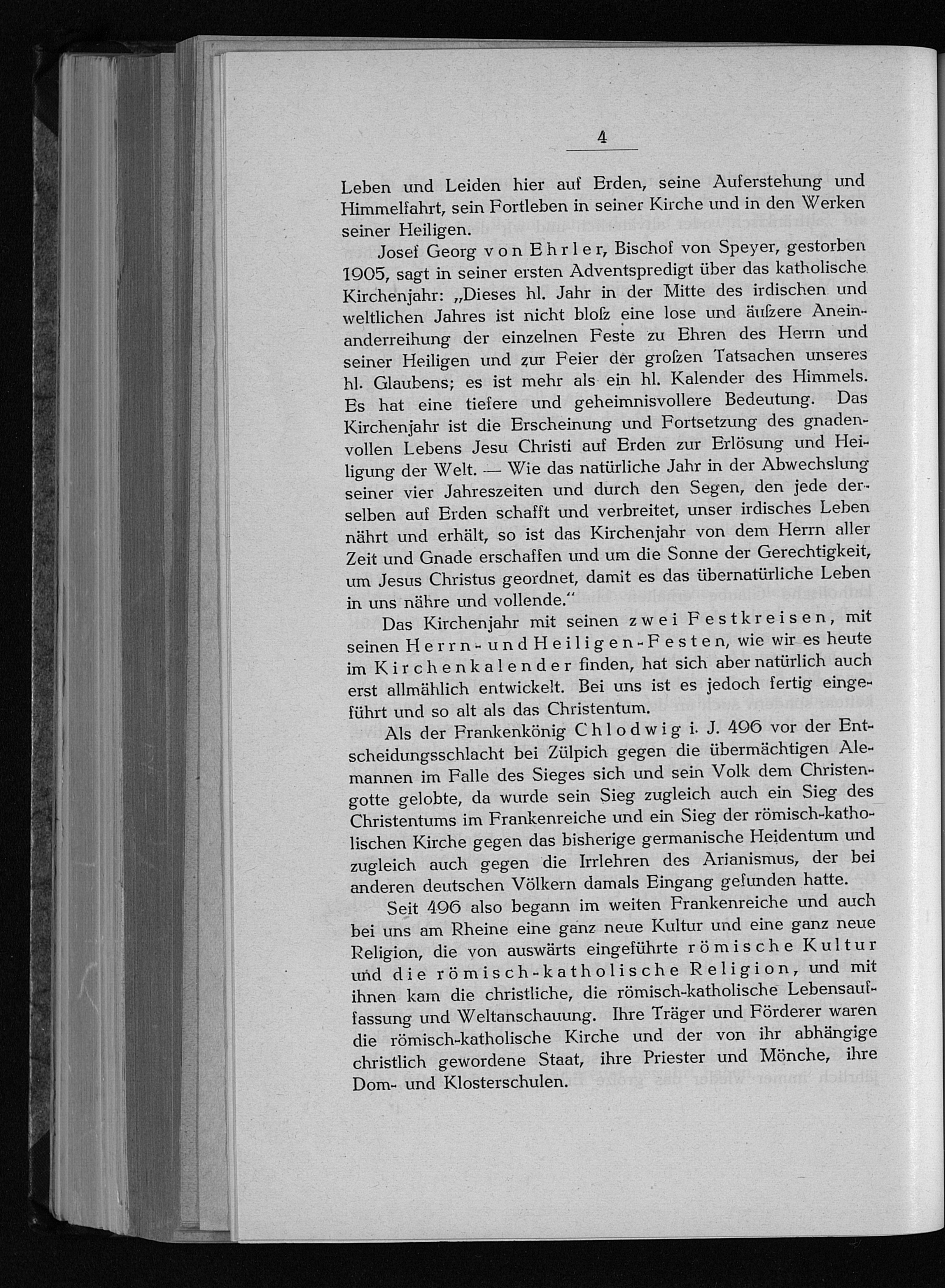 4

Leben und Leiden hier auf Erden, seine Auferstehung und Himmelfahrt, sein Fortleben in seiner Kirche und in den Werken seiner Heiligen.

Josef Georg von Ehrler, Bischof von Speyer, gestorben 1905, sagt in seiner ersten Adventspredigt über das katholische Kirchenjahr: „Dieses hl. Jahr in der Mitte des irdischen und weltlichen Jahres ist nicht bloß eine lose und äußere Aneinanderreihung der einzelnen Feste zu Ehren des Herrn und seiner Heiligen und zur Feier der großen Tatsachen unseres hl. Glaubens; es ist mehr als ein hl. Kalender des Himmels. Es hat eine tiefere und geheimnisvollere Bedeutung. Das Kirchenjahr ist die Erscheinung und Fortsetzung des gnadenvollen Lebens Jesu Christi auf Erden zur Erlösung und Heiligung der Welt. — Wie das natürliche Jahr in der Abwechslung seiner vier Jahreszeiten und durch den Segen, den jede derselben auf Erden schafft und verbreitet, unser irdisches Leben nährt und erhält, so ist das Kirchenjahr von dem Herrn aller Zeit und Gnade erschaffen und um die Sonne der Gerechtigkeit, um Jesus Christus geordnet, damit es das übernatürliche Leben in uns nähre und vollende.“

Das Kirchenjahr mit seinen zwei Festkreisen, mit seinen Herrn- und Heiligen-Festen, wie wir es heute im Kirchenkalender finden, hat sich aber natürlich auch erst allmählich entwickelt. Bei uns ist es jedoch fertig eingeführt und so alt als das Christentum.

Als der Frankenkönig Chlodwig i. J. 496 vor der Entscheidungsschlacht bei Zülpich gegen die übermächtigen Alemannen im Falle des Sieges sich und sein Volk dem Christengotte gelobte, da wurde sein Sieg zugleich auch ein Sieg des Christentums im Frankenreiche und ein Sieg der römisch-katholischen Kirche gegen das bisherige germanische Heidentum und zugleich auch gegen die Irrlehren des Arianismus, der bei anderen deutschen Völkern damals Eingang gefunden hatte.

Seit 496 also begann im weiten Frankenreiche und auch bei uns am Rheine eine ganz neue Kultur und eine ganz neue Religion, die von auswärts eingeführte römische Kultur und die römisch-katholische Religion, und mit ihnen kam die christliche, die römisch-katholische Lebensauffassung und Weltanschauung. Ihre Träger und Förderer waren die römisch-katholische Kirche und der von ihr abhängige christlich gewordene Staat, ihre Priester und Mönche, ihre Dom- und Klosterschulen.